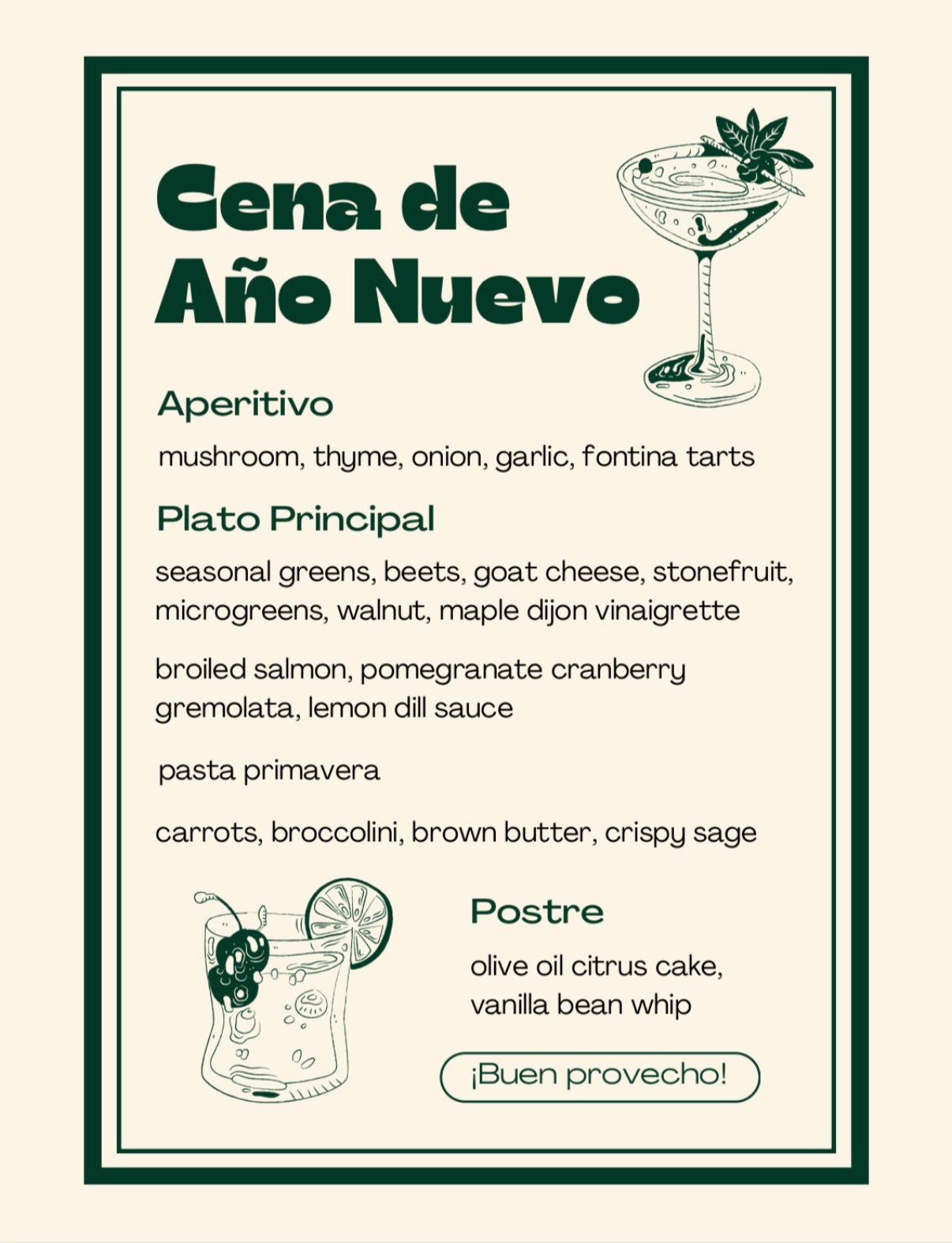 Cena de Año Nuevo

Aperitivo

mushroom, thyme, onion, garlic, fontina tarts

Plato Principal

seasonal greens, beets, goat cheese, stonefruit, microgreens, walnut, maple dijon vinaigrette

broiled salmon, pomegranate cranberry gremolata, lemon dill sauce

pasta primavera

carrots, broccolini, brown butter, crispy sage

Postre

olive oil citrus cake, vanilla bean whip

¡Buen provecho!